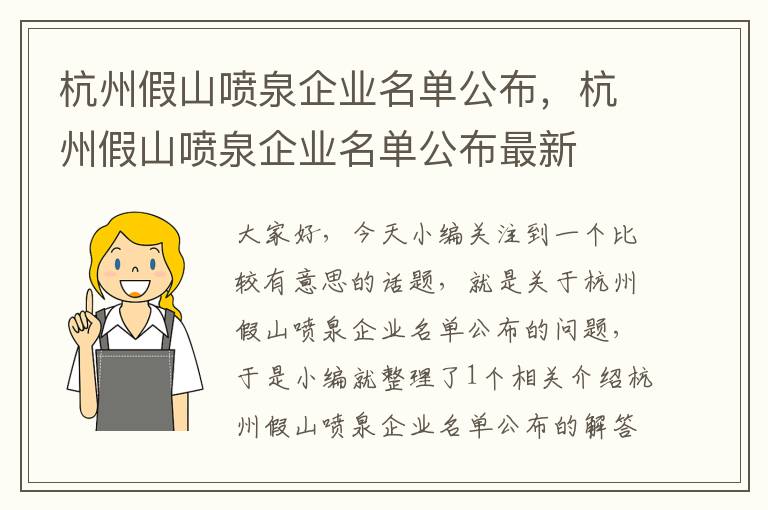 杭州假山喷泉企业名单公布，杭州假山喷泉企业名单公布最新

大家好，今天小编关注到一个比较有意思的话题，就是关于杭州假山喷泉企业名单公布的问题，于是小编就整理了1个相关介绍杭州假山喷泉企业名单公布的解答